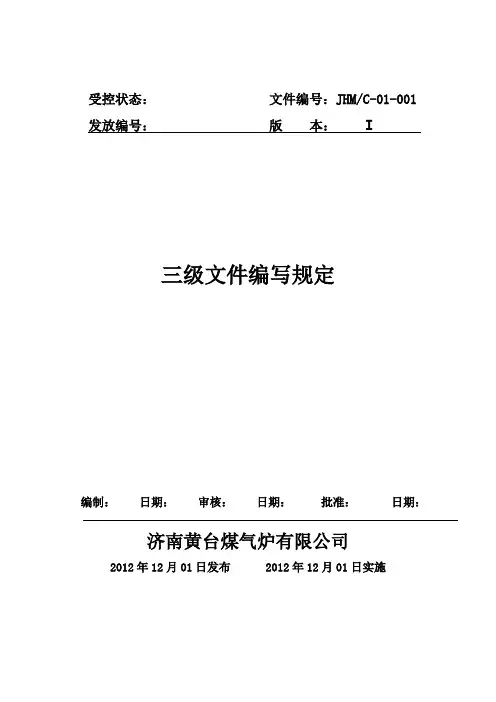 受控状态：　　　　　　　　　　文件编号：JHM/C-01-001
发放编号：　　　　　　　　　　版　本：　I

三级文件编写规定

编制：　日期：　审核：　日期：　批准：　日期：

济南黄台煤气炉有限公司

2012 年 12 月 01 日发布　　2012 年 12 月 01 日实施